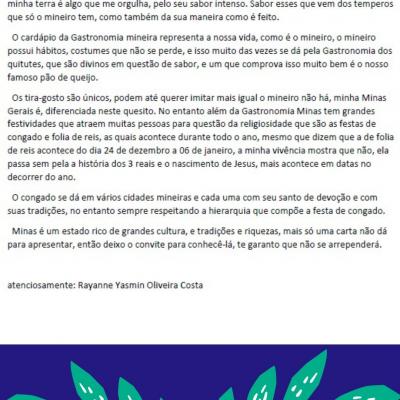 minha terra é algo que me orgulha, pelo seu sabor intenso. Sabor esses que vem dos temperos que só o mineiro tem, como também da sua maneira como é feito.

O cardápio da Gastronomia mineira representa a nossa vida, como é o mineiro, o mineiro possui hábitos, costumes que não se perde, e isso muito das vezes se dá pela Gastronomia dos quitutes, que são divinos em questão de sabor, e um que comprova isso muito bem é o nosso famoso pão de queijo.

Os tira-gosto são únicos, podem até querer imitar mais igual o mineiro não há, minha Minas Gerais é, diferenciada neste quesito. No entanto além da Gastronomia Minas tem grandes festividades que atraem muitas pessoas para questão da religiosidade que são as festas de congado e folia de reis, as quais acontece durante todo o ano, mesmo que dizem que a de folia de reis acontece do dia 24 de dezembro a 06 de janeiro, a minha vivência mostra que não, ela passa sem pela a história dos 3 reais e o nascimento de Jesus, mais acontece em datas no decorrer do ano.

O congado se dá em vários cidades mineiras e cada uma com seu santo de devoção e com suas tradições, no entanto sempre respeitando a hierarquia que compõe a festa de congado.

Minas é um estado rico de grandes cultura, e tradições e riquezas, mais só uma carta não dá para apresentar, então deixo o convite para conhecê-lá, te garanto que não se arrependerá.

atenciosamente: Rayanne Yasmin Oliveira Costa